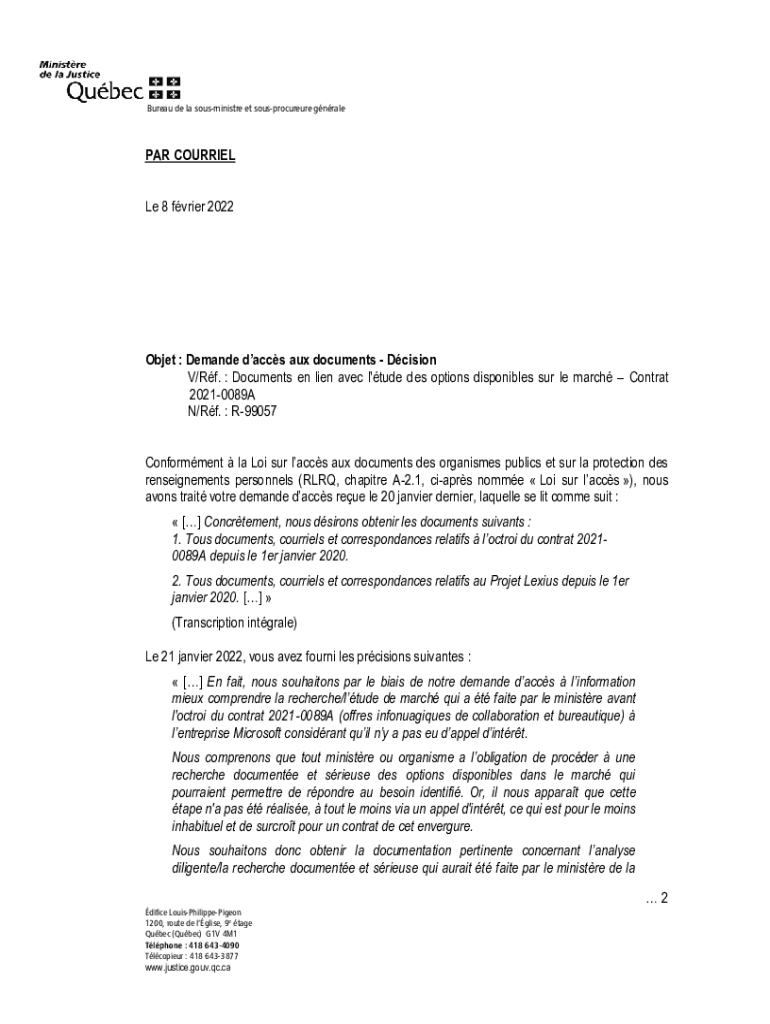 Ministère de la Justice
Québec

Bureau de la sous-ministre et sous-procureure générale

PAR COURRIEL

Le 8 février 2022

Objet : Demande d'accès aux documents - Décision
V/Réf. : Documents en lien avec l'étude des options disponibles sur le marché – Contrat 2021-0089A
N/Réf. : R-99057

Conformément à la Loi sur l'accès aux documents des organismes publics et sur la protection des renseignements personnels (RLRQ, chapitre A-2.1, ci-après nommée « Loi sur l'accès »), nous avons traité votre demande d'accès reçue le 20 janvier dernier, laquelle se lit comme suit :

« […] Concrètement, nous désirons obtenir les documents suivants :
1. Tous documents, courriels et correspondances relatifs à l'octroi du contrat 2021-0089A depuis le 1er janvier 2020.

2. Tous documents, courriels et correspondances relatifs au Projet Lexius depuis le 1er janvier 2020. […] »

(Transcription intégrale)

Le 21 janvier 2022, vous avez fourni les précisions suivantes :

« […] En fait, nous souhaitons par le biais de notre demande d'accès à l'information mieux comprendre la recherche/l'étude de marché qui a été faite par le ministère avant l'octroi du contrat 2021-0089A (offres infonuagiques de collaboration et bureautique) à l'entreprise Microsoft considérant qu'il n'y a pas eu d'appel d'intérêt.

Nous comprenons que tout ministère ou organisme a l'obligation de procéder à une recherche documentée et sérieuse des options disponibles dans le marché qui pourraient permettre de répondre au besoin identifié. Or, il nous apparaît que cette étape n'a pas été réalisée, à tout le moins via un appel d'intérêt, ce qui est pour le moins inhabituel et de surcroît pour un contrat de cet envergure.

Nous souhaitons donc obtenir la documentation pertinente concernant l'analyse diligente/la recherche documentée et sérieuse qui aurait été faite par le ministère de la

… 2

Édifice Louis-Philippe-Pigeon
1200, route de l'Église, 9e étage
Québec (Québec) G1V 4M1
Téléphone : 418 643-4090
Télécopieur : 418 643-3877
www.justice.gouv.qc.ca